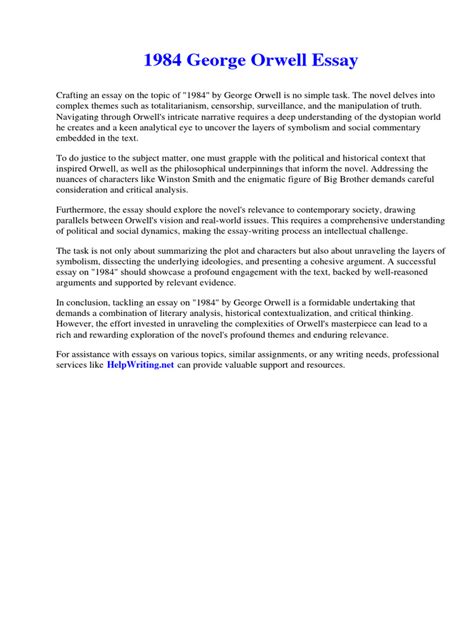 1984 George Orwell Essay

Crafting an essay on the topic of "1984" by George Orwell is no simple task. The novel delves into complex themes such as totalitarianism, censorship, surveillance, and the manipulation of truth. Navigating through Orwell's intricate narrative requires a deep understanding of the dystopian world he creates and a keen analytical eye to uncover the layers of symbolism and social commentary embedded in the text.

To do justice to the subject matter, one must grapple with the political and historical context that inspired Orwell, as well as the philosophical underpinnings that inform the novel. Addressing the nuances of characters like Winston Smith and the enigmatic figure of Big Brother demands careful consideration and critical analysis.

Furthermore, the essay should explore the novel's relevance to contemporary society, drawing parallels between Orwell's vision and real-world issues. This requires a comprehensive understanding of political and social dynamics, making the essay-writing process an intellectual challenge.

The task is not only about summarizing the plot and characters but also about unraveling the layers of symbolism, dissecting the underlying ideologies, and presenting a cohesive argument. A successful essay on "1984" should showcase a profound engagement with the text, backed by well-reasoned arguments and supported by relevant evidence.

In conclusion, tackling an essay on "1984" by George Orwell is a formidable undertaking that demands a combination of literary analysis, historical contextualization, and critical thinking. However, the effort invested in unraveling the complexities of Orwell's masterpiece can lead to a rich and rewarding exploration of the novel's profound themes and enduring relevance.

For assistance with essays on various topics, similar assignments, or any writing needs, professional services like HelpWriting.net can provide valuable support and resources.